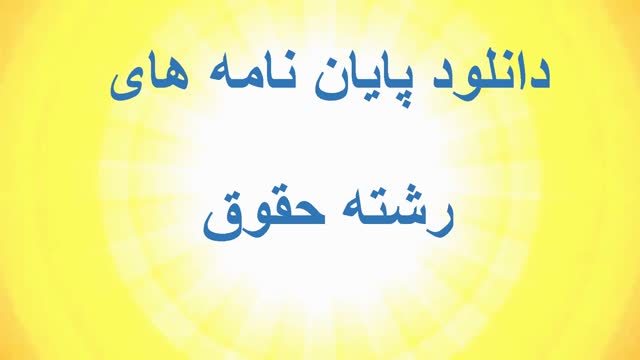 دانلود پایان نامه های

رشته حقوق